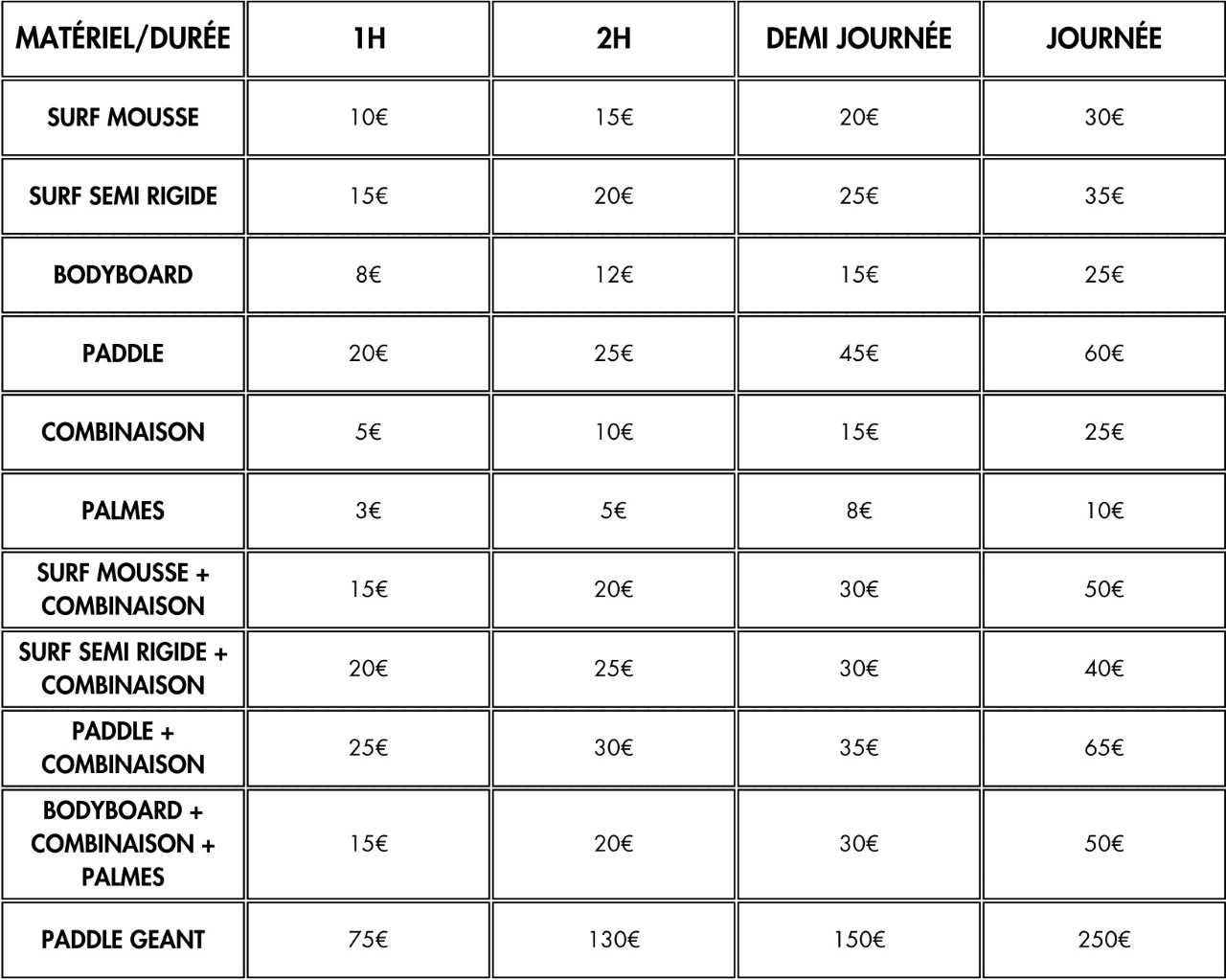 | MATÉRIEL/DURÉE | 1H | 2H | DEMI JOURNÉE | JOURNÉE |
|---|---|---|---|---|
| SURF MOUSSE | 10€ | 15€ | 20€ | 30€ |
| SURF SEMI RIGIDE | 15€ | 20€ | 25€ | 35€ |
| BODYBOARD | 8€ | 12€ | 15€ | 25€ |
| PADDLE | 20€ | 25€ | 45€ | 60€ |
| COMBINAISON | 5€ | 10€ | 15€ | 25€ |
| PALMES | 3€ | 5€ | 8€ | 10€ |
| SURF MOUSSE + COMBINAISON | 15€ | 20€ | 30€ | 50€ |
| SURF SEMI RIGIDE + COMBINAISON | 20€ | 25€ | 30€ | 40€ |
| PADDLE + COMBINAISON | 25€ | 30€ | 35€ | 65€ |
| BODYBOARD + COMBINAISON + PALMES | 15€ | 20€ | 30€ | 50€ |
| PADDLE GEANT | 75€ | 130€ | 150€ | 250€ |